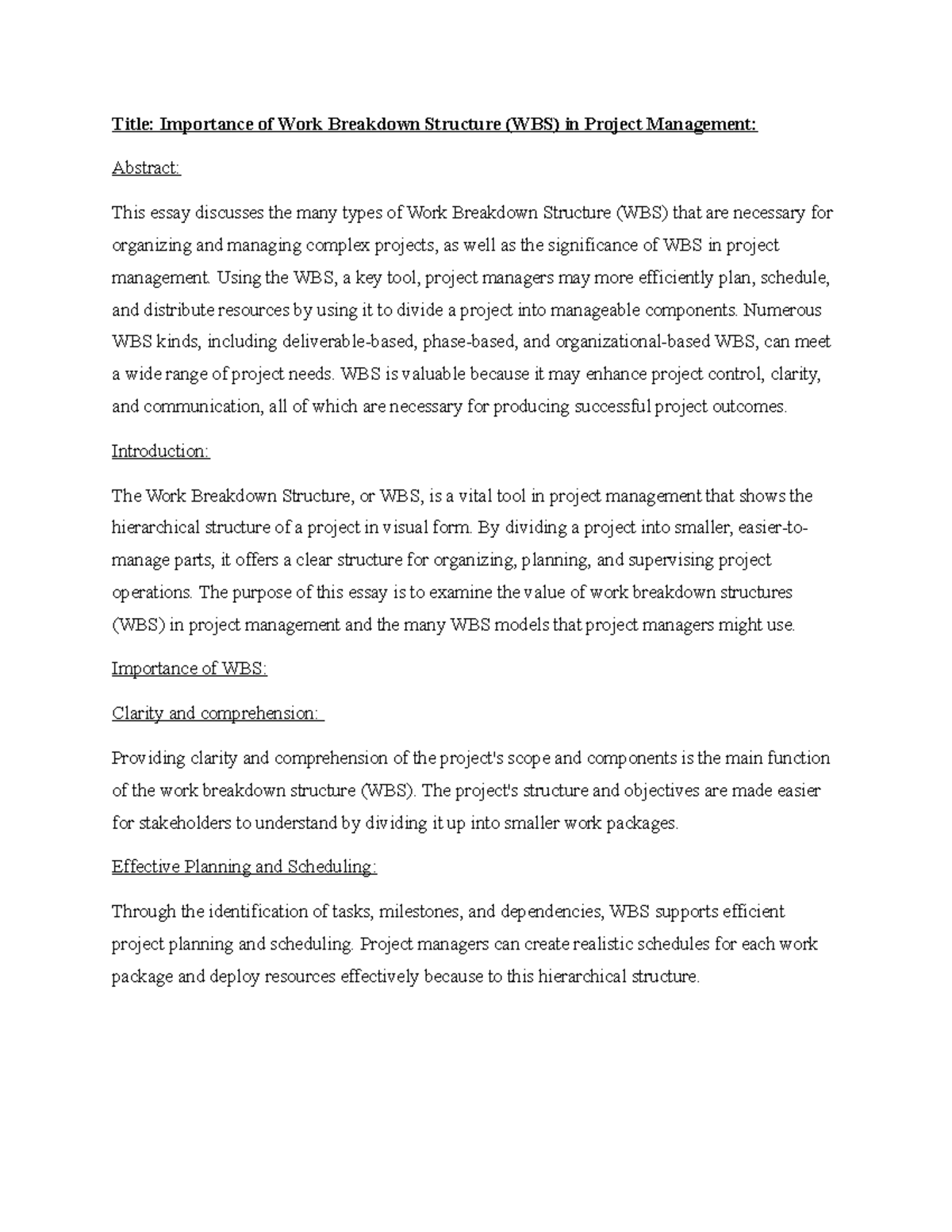 Title: Importance of Work Breakdown Structure (WBS) in Project Management:

Abstract:

This essay discusses the many types of Work Breakdown Structure (WBS) that are necessary for organizing and managing complex projects, as well as the significance of WBS in project management. Using the WBS, a key tool, project managers may more efficiently plan, schedule, and distribute resources by using it to divide a project into manageable components. Numerous WBS kinds, including deliverable-based, phase-based, and organizational-based WBS, can meet a wide range of project needs. WBS is valuable because it may enhance project control, clarity, and communication, all of which are necessary for producing successful project outcomes.

Introduction:

The Work Breakdown Structure, or WBS, is a vital tool in project management that shows the hierarchical structure of a project in visual form. By dividing a project into smaller, easier-to-manage parts, it offers a clear structure for organizing, planning, and supervising project operations. The purpose of this essay is to examine the value of work breakdown structures (WBS) in project management and the many WBS models that project managers might use.

Importance of WBS:

Clarity and comprehension:

Providing clarity and comprehension of the project's scope and components is the main function of the work breakdown structure (WBS). The project's structure and objectives are made easier for stakeholders to understand by dividing it up into smaller work packages.

Effective Planning and Scheduling:

Through the identification of tasks, milestones, and dependencies, WBS supports efficient project planning and scheduling. Project managers can create realistic schedules for each work package and deploy resources effectively because to this hierarchical structure.